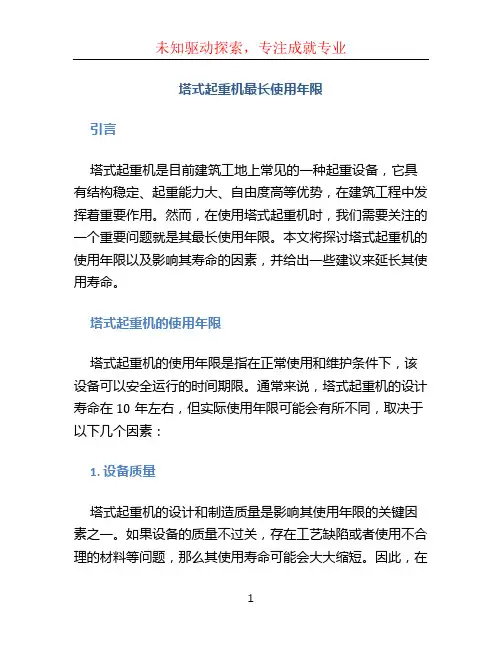 未知驱动探索，专注成就专业

塔式起重机最长使用年限

引言

塔式起重机是目前建筑工地上常见的一种起重设备，它具有结构稳定、起重能力大、自由度高等优势，在建筑工程中发挥着重要作用。然而，在使用塔式起重机时，我们需要关注的一个重要问题就是其最长使用年限。本文将探讨塔式起重机的使用年限以及影响其寿命的因素，并给出一些建议来延长其使用寿命。

塔式起重机的使用年限

塔式起重机的使用年限是指在正常使用和维护条件下，该设备可以安全运行的时间期限。通常来说，塔式起重机的设计寿命在 10 年左右，但实际使用年限可能会有所不同，取决于以下几个因素：

1. 设备质量

塔式起重机的设计和制造质量是影响其使用年限的关键因素之一。如果设备的质量不过关，存在工艺缺陷或者使用不合理的材料等问题，那么其使用寿命可能会大大缩短。因此，在

1